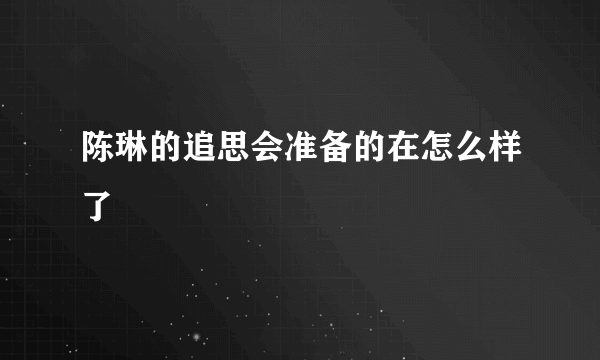 陈琳的追思会准备的在怎么样了